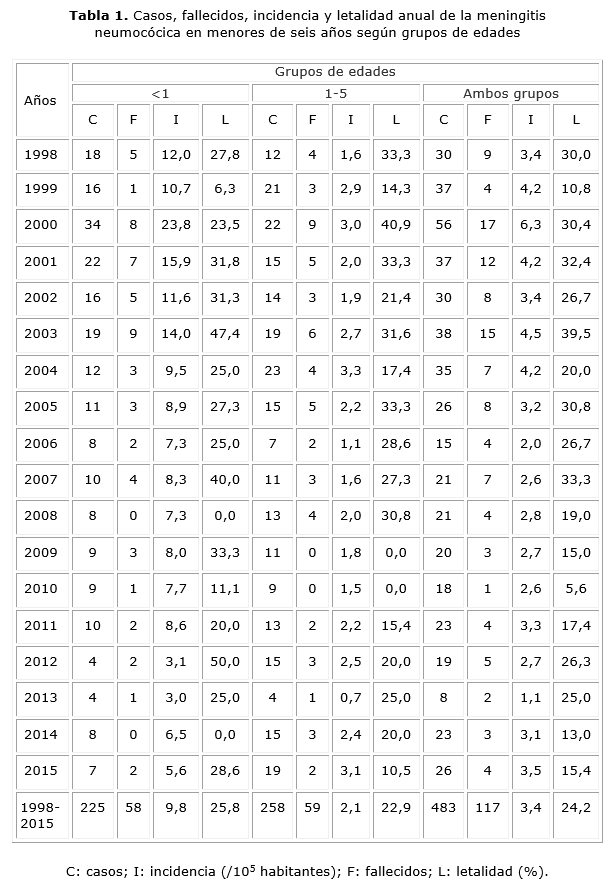 Tabla 1. Casos, fallecidos, incidencia y letalidad anual de la meningitis neumocócica en menores de seis años según grupos de edades

| Años | Grupos de edades | | | | | | | | | | | |
|---|---|---|---|---|---|---|---|---|---|---|---|---|
| | <1 | | | | 1-5 | | | | Ambos grupos | | | |
| | C | F | I | L | C | F | I | L | C | F | I | L |
| 1998 | 18 | 5 | 12,0 | 27,8 | 12 | 4 | 1,6 | 33,3 | 30 | 9 | 3,4 | 30,0 |
| 1999 | 16 | 1 | 10,7 | 6,3 | 21 | 3 | 2,9 | 14,3 | 37 | 4 | 4,2 | 10,8 |
| 2000 | 34 | 8 | 23,8 | 23,5 | 22 | 9 | 3,0 | 40,9 | 56 | 17 | 6,3 | 30,4 |
| 2001 | 22 | 7 | 15,9 | 31,8 | 15 | 5 | 2,0 | 33,3 | 37 | 12 | 4,2 | 32,4 |
| 2002 | 16 | 5 | 11,6 | 31,3 | 14 | 3 | 1,9 | 21,4 | 30 | 8 | 3,4 | 26,7 |
| 2003 | 19 | 9 | 14,0 | 47,4 | 19 | 6 | 2,7 | 31,6 | 38 | 15 | 4,5 | 39,5 |
| 2004 | 12 | 3 | 9,5 | 25,0 | 23 | 4 | 3,3 | 17,4 | 35 | 7 | 4,2 | 20,0 |
| 2005 | 11 | 3 | 8,9 | 27,3 | 15 | 5 | 2,2 | 33,3 | 26 | 8 | 3,2 | 30,8 |
| 2006 | 8 | 2 | 7,3 | 25,0 | 7 | 2 | 1,1 | 28,6 | 15 | 4 | 2,0 | 26,7 |
| 2007 | 10 | 4 | 8,3 | 40,0 | 11 | 3 | 1,6 | 27,3 | 21 | 7 | 2,6 | 33,3 |
| 2008 | 8 | 0 | 7,3 | 0,0 | 13 | 4 | 2,0 | 30,8 | 21 | 4 | 2,8 | 19,0 |
| 2009 | 9 | 3 | 8,0 | 33,3 | 11 | 0 | 1,8 | 0,0 | 20 | 3 | 2,7 | 15,0 |
| 2010 | 9 | 1 | 7,7 | 11,1 | 9 | 0 | 1,5 | 0,0 | 18 | 1 | 2,6 | 5,6 |
| 2011 | 10 | 2 | 8,6 | 20,0 | 13 | 2 | 2,2 | 15,4 | 23 | 4 | 3,3 | 17,4 |
| 2012 | 4 | 2 | 3,1 | 50,0 | 15 | 3 | 2,5 | 20,0 | 19 | 5 | 2,7 | 26,3 |
| 2013 | 4 | 1 | 3,0 | 25,0 | 4 | 1 | 0,7 | 25,0 | 8 | 2 | 1,1 | 25,0 |
| 2014 | 8 | 0 | 6,5 | 0,0 | 15 | 3 | 2,4 | 20,0 | 23 | 3 | 3,1 | 13,0 |
| 2015 | 7 | 2 | 5,6 | 28,6 | 19 | 2 | 3,1 | 10,5 | 26 | 4 | 3,5 | 15,4 |
| 1998-2015 | 225 | 58 | 9,8 | 25,8 | 258 | 59 | 2,1 | 22,9 | 483 | 117 | 3,4 | 24,2 |

C: casos; I: incidencia (/$10^5$ habitantes); F: fallecidos; L: letalidad (%).